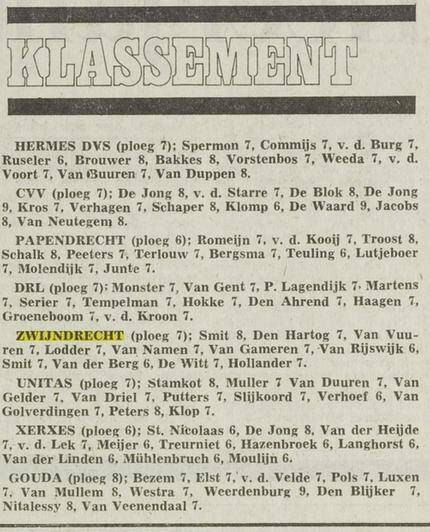 KLASSEMENT

HERMES DVS (ploeg 7); Spermon 7, Commijs 7, v. d. Burg 7, Ruseler 6, Brouwer 8, Bakkes 8, Vorstenbos 7, Weeda 7, v. d. Voort 7, Van Buuren 7, Van Duppen 8.

CVV (ploeg 7); De Jong 8, v. d. Starre 7, De Blok 8, De Jong 9, Kros 7, Verhagen 7, Schaper 8, Klomp 6, De Waard 9, Jacobs 8, Van Neutegem 8.

PAPENDRECHT (ploeg 6); Romeijn 7, v. d. Kooij 7, Troost 8, Schalk 8, Peeters 7, Terlouw 7, Bergsma 7, Teuling 6, Lutjeboer 7, Molendijk 7, Junte 7.

DRL (ploeg 7); Monster 7, Van Gent 7, P. Lagendijk 7, Martens 7, Serier 7, Tempelman 7, Hokke 7, Den Ahrend 7, Haagen 7, Groeneboom 7, v. d. Kroon 7.

ZWIJNDRECHT (ploeg 7); Smit 8, Den Hartog 7, Van Vuuren 7, Lodder 7, Van Namen 7, Van Gameren 7, Van Rijswijk 6, Smit 7, Van der Berg 6, De Witt 7, Hollander 7.

UNITAS (ploeg 7); Stamkot 8, Muller 7 Van Duuren 7, Van Gelder 7, Van Driel 7, Putters 7, Slijkoord 7, Verhoef 6, Van Golverdingen 7, Peters 8, Klop 7.

XERXES (ploeg 6); St. Nicolaas 6, De Jong 8, Van der Heijde 7, v. d. Lek 7, Meijer 6, Treurniet 6, Hazenbroek 6, Langhorst 6, Van der Linden 6, Mühlenbruch 6, Moulijn 6.

GOUDA (ploeg 8); Bezem 7, Elst 7, v. d. Velde 7, Pols 7, Luxen 7, Van Mullem 8, Westra 7, Weerdenburg 9, Den Blijker 7, Nitalessy 8, Van Veenendaal 7.